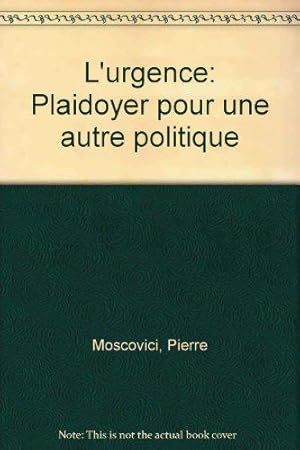 L'urgence: Plaidoyer pour une autre politique

Moscovici, Pierre

Note: This is not the actual book cover